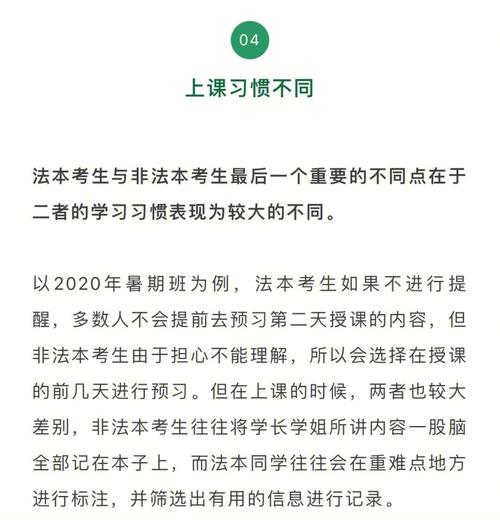 04

上课习惯不同

法本考生与非法本考生最后一个重要的不同点在于二者的学习习惯表现为较大的不同。

以2020年暑期班为例，法本考生如果不进行提醒，多数人不会提前去预习第二天授课的内容，但非法本考生由于担心不能理解，所以会选择在授课的前几天进行预习。但在上课的时候，两者也较大差别，非法本考生往往将学长学姐所讲内容一股脑全部记在本子上，而法本同学往往会在重难点地方进行标注，并筛选出有用的信息进行记录。